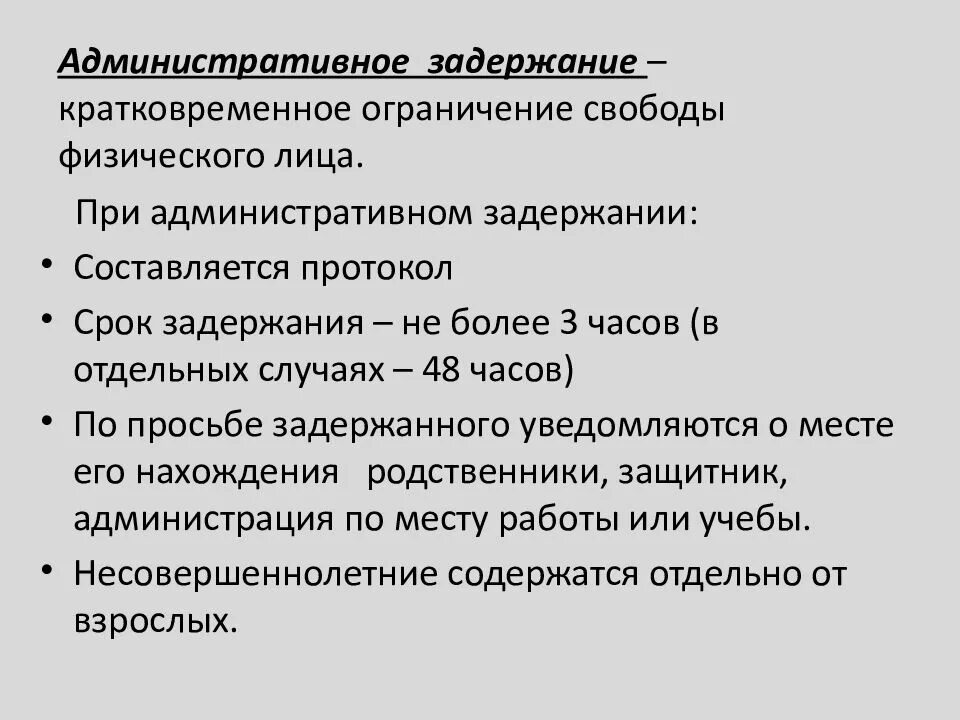 Административное задержание – кратковременное ограничение свободы физического лица.

При административном задержании:

• Составляется протокол
• Срок задержания – не более 3 часов (в отдельных случаях – 48 часов)
• По просьбе задержанного уведомляются о месте его нахождения родственники, защитник, администрация по месту работы или учебы.
• Несовершеннолетние содержатся отдельно от взрослых.